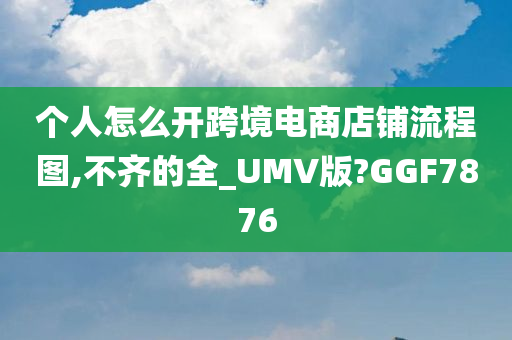 个人怎么开跨境电商店铺流程图,不齐的全_UMV版?GGF7876